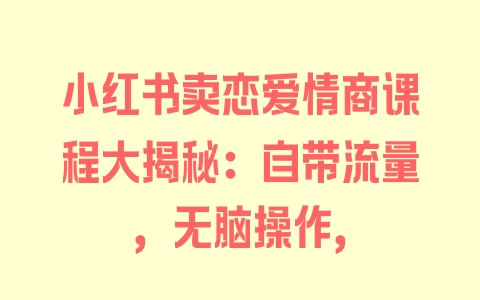 小红书卖恋爱情商课程大揭秘：自带流量，无脑操作，